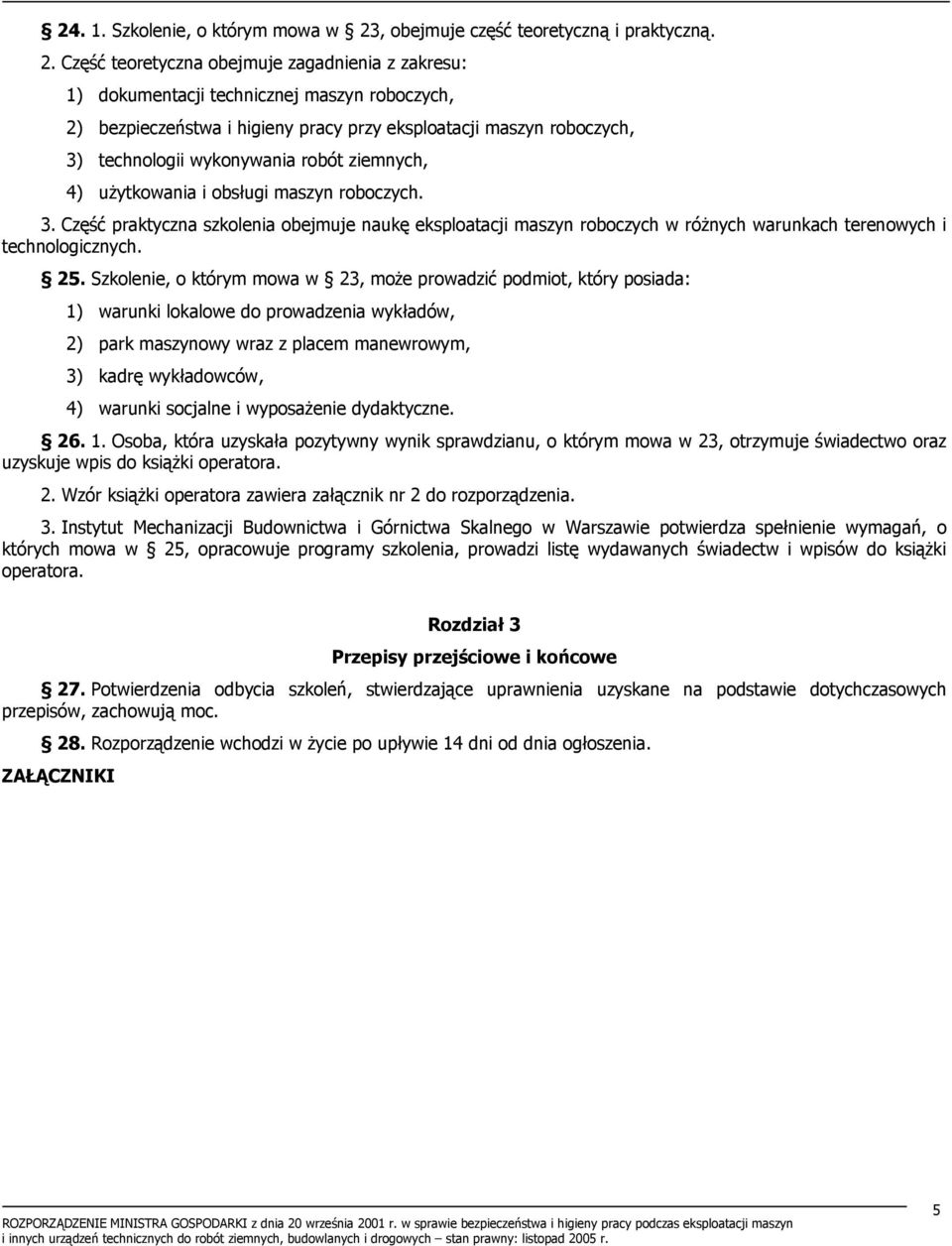 § 24. 1. Szkolenie, o którym mowa w § 23, obejmuje część teoretyczną i praktyczną.

2. Część teoretyczna obejmuje zagadnienia z zakresu:

1) dokumentacji technicznej maszyn roboczych,

2) bezpieczeństwa i higieny pracy przy eksploatacji maszyn roboczych,

3) technologii wykonywania robót ziemnych,

4) użytkowania i obsługi maszyn roboczych.

3. Część praktyczna szkolenia obejmuje naukę eksploatacji maszyn roboczych w różnych warunkach terenowych i technologicznych.

§ 25. Szkolenie, o którym mowa w § 23, może prowadzić podmiot, który posiada:

1) warunki lokalowe do prowadzenia wykładów,

2) park maszynowy wraz z placem manewrowym,

3) kadrę wykładowców,

4) warunki socjalne i wyposażenie dydaktyczne.

§ 26. 1. Osoba, która uzyskała pozytywny wynik sprawdzianu, o którym mowa w § 23, otrzymuje świadectwo oraz uzyskuje wpis do książki operatora.

2. Wzór książki operatora zawiera załącznik nr 2 do rozporządzenia.

3. Instytut Mechanizacji Budownictwa i Górnictwa Skalnego w Warszawie potwierdza spełnienie wymagań, o których mowa w § 25, opracowuje programy szkolenia, prowadzi listę wydawanych świadectw i wpisów do książki operatora.

Rozdział 3

Przepisy przejściowe i końcowe

§ 27. Potwierdzenia odbycia szkoleń, stwierdzające uprawnienia uzyskane na podstawie dotychczasowych przepisów, zachowują moc.

§ 28. Rozporządzenie wchodzi w życie po upływie 14 dni od dnia ogłoszenia.

ZAŁĄCZNIKI

5

ROZPORZĄDZENIE MINISTRA GOSPODARKI z dnia 20 września 2001 r. w sprawie bezpieczeństwa i higieny pracy podczas eksploatacji maszyn i innych urządzeń technicznych do robót ziemnych, budowlanych i drogowych – stan prawny: listopad 2005 r.